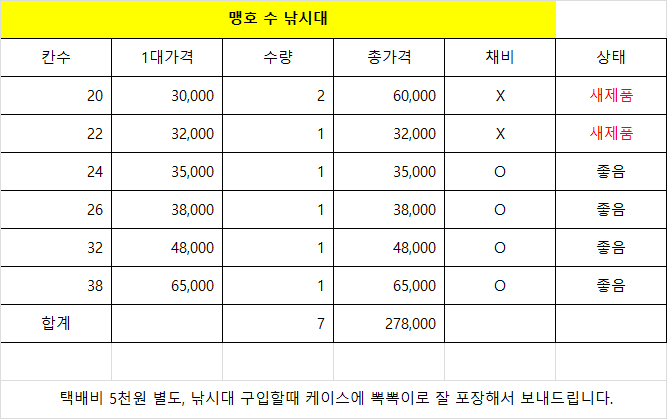 맹호 수 낚시대

| 칸수 | 1대가격 | 수량 | 총가격 | 채비 | 상태 |
|---|---|---|---|---|---|
| 20 | 30,000 | 2 | 60,000 | X | 새제품 |
| 22 | 32,000 | 1 | 32,000 | X | 새제품 |
| 24 | 35,000 | 1 | 35,000 | O | 좋음 |
| 26 | 38,000 | 1 | 38,000 | O | 좋음 |
| 32 | 48,000 | 1 | 48,000 | O | 좋음 |
| 38 | 65,000 | 1 | 65,000 | O | 좋음 |
| 합계 | | 7 | 278,000 | | |

택배비 5천원 별도, 낚시대 구입할때 케이스에 뽁뽁이로 잘 포장해서 보내드립니다.